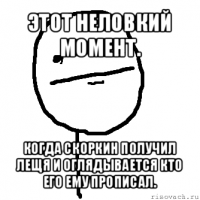 ЭТОТ НЕЛОВКИЙ МОМЕНТ.

КОГДА СКОРКИН ПОЛУЧИЛ ЛЕЩЯ И ОГЛЯДЫВАЕТСЯ КТО ЕГО ЕМУ ПРОПИСАЛ.

risovach.ru